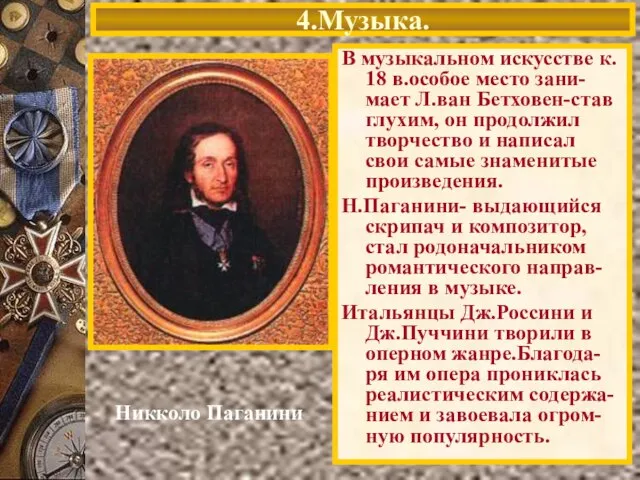 4.Музыка.

В музыкальном искусстве к. 18 в.особое место занимает Л.ван Бетховен-став глухим, он продолжил творчество и написал свои самые знаменитые произведения.

Н.Паганини- выдающийся скрипач и композитор, стал родоначальником романтического направления в музыке.

Итальянцы Дж.Россини и Дж.Пуччини творили в оперном жанре.Благодаря им опера прониклась реалистическим содержанием и завоевала огромную популярность.

Никколо Паганини